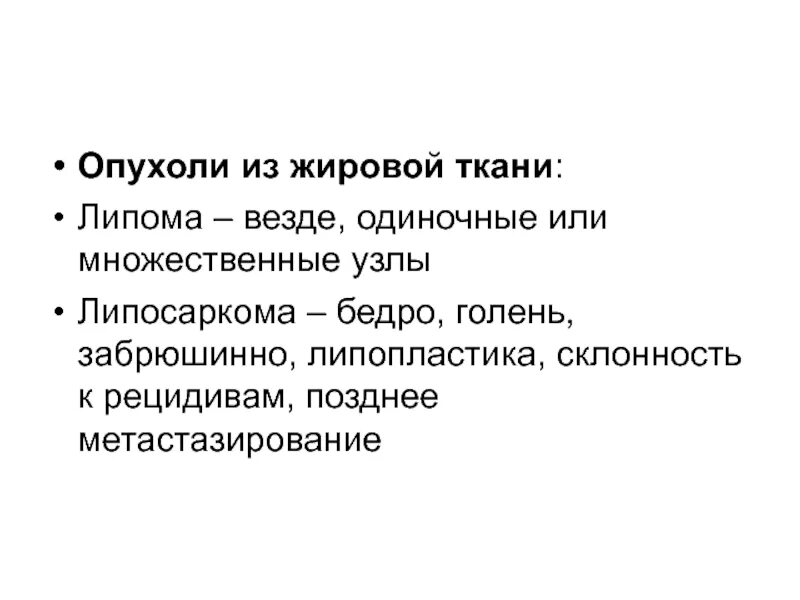 • Опухоли из жировой ткани:
• Липома – везде, одиночные или множественные узлы
• Липосаркома – бедро, голень, забрюшинно, липопластика, склонность к рецидивам, позднее метастазирование